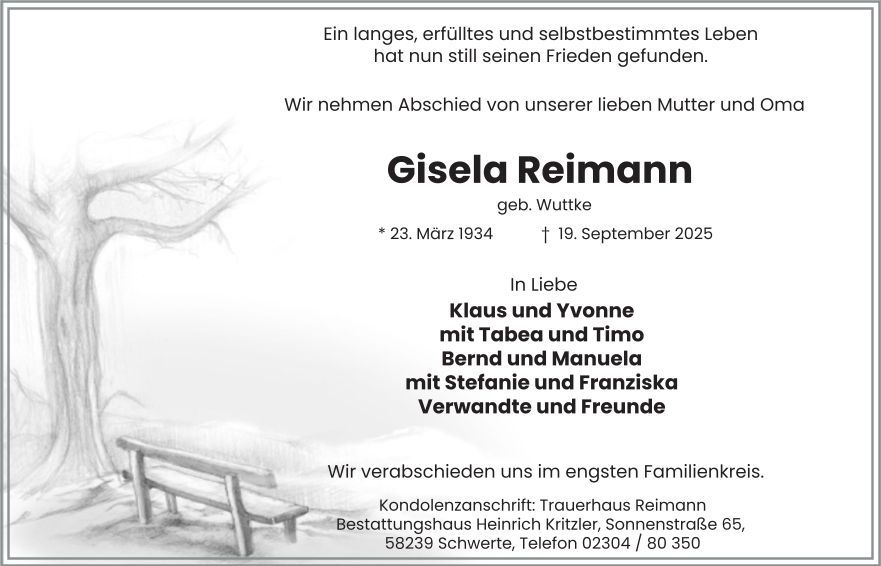 Ein langes, erfülltes und selbstbestimmtes Leben
hat nun still seinen Frieden gefunden.

Wir nehmen Abschied von unserer lieben Mutter und Oma

Gisela Reimann

geb. Wuttke

* 23. März 1934 † 19. September 2025

In Liebe

Klaus und Yvonne
mit Tabea und Timo
Bernd und Manuela
mit Stefanie und Franziska
Verwandte und Freunde

Wir verabschieden uns im engsten Familienkreis.

Kondolenzanschrift: Trauerhaus Reimann
Bestattungshaus Heinrich Kritzler, Sonnenstraße 65,
58239 Schwerte, Telefon 02304 / 80 350